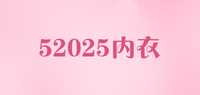 52025内衣